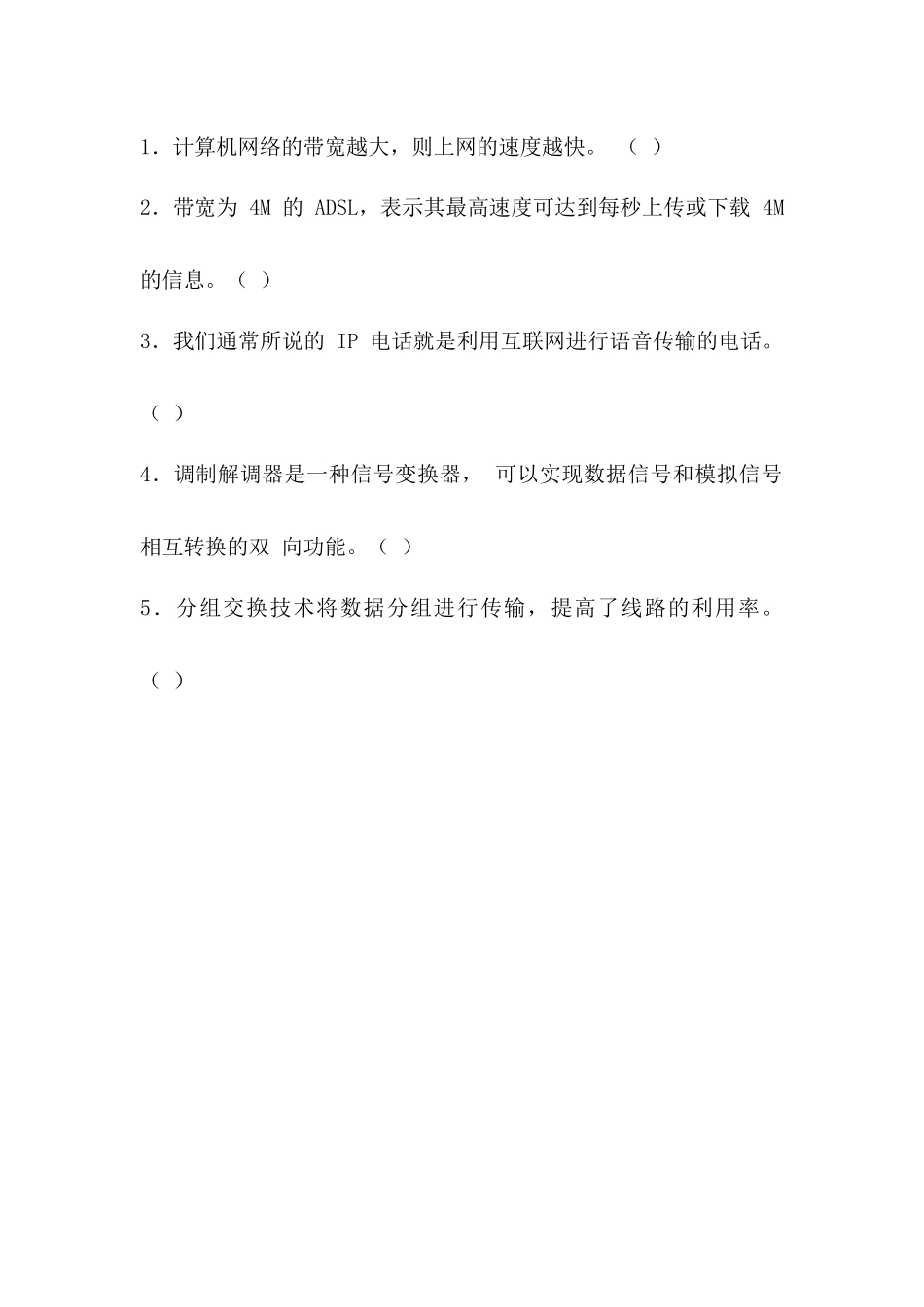 1．计算机网络的带宽越大，则上网的速度越快。（ ）

2．带宽为4M的ADSL，表示其最高速度可达到每秒上传或下载4M的信息。（ ）

3．我们通常所说的IP电话就是利用互联网进行语音传输的电话。（ ）

4．调制解调器是一种信号变换器，可以实现数据信号和模拟信号相互转换的双向功能。（ ）

5．分组交换技术将数据分组进行传输，提高了线路的利用率。（ ）